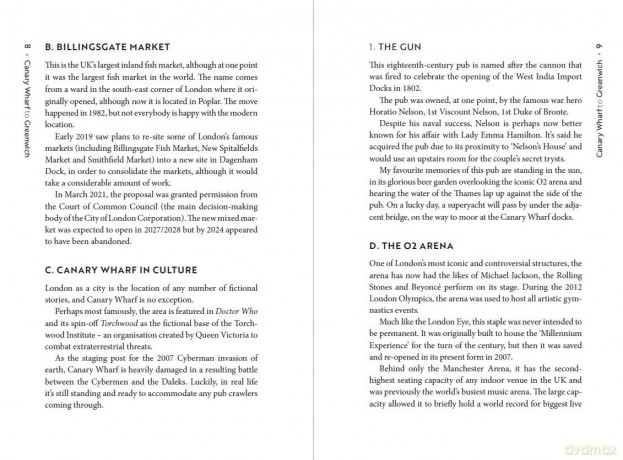 8 • Canary Wharf to Greenwich

B. BILLINGSGATE MARKET

This is the UK's largest inland fish market, although at one point it was the largest fish market in the world. The name comes from a ward in the south-east corner of London where it originally opened, although now it is located in Poplar. The move happened in 1982, but not everybody is happy with the modern location.

Early 2019 saw plans to re-site some of London's famous markets (including Billingsgate Fish Market, New Spitalfields Market and Smithfield Market) into a new site in Dagenham Dock, in order to consolidate the markets, although it would take a considerable amount of work.

In March 2021, the proposal was granted permission from the Court of Common Council (the main decision-making body of the City of London Corporation). The new mixed market was expected to open in 2027/2028 but by 2024 appeared to have been abandoned.

C. CANARY WHARF IN CULTURE

London as a city is the location of any number of fictional stories, and Canary Wharf is no exception.

Perhaps most famously, the area is featured in Doctor Who and its spin-off Torchwood as the fictional base of the Torchwood Institute – an organisation created by Queen Victoria to combat extraterrestrial threats.

As the staging post for the 2007 Cyberman invasion of earth, Canary Wharf is heavily damaged in a resulting battle between the Cybermen and the Daleks. Luckily, in real life it's still standing and ready to accommodate any pub crawlers coming through.

Canary Wharf to Greenwich • 9

1. THE GUN

This eighteenth-century pub is named after the cannon that was fired to celebrate the opening of the West India Import Docks in 1802.

The pub was owned, at one point, by the famous war hero Horatio Nelson, 1st Viscount Nelson, 1st Duke of Bronte.

Despite his naval success, Nelson is perhaps now better known for his affair with Lady Emma Hamilton. It's said he acquired the pub due to its proximity to 'Nelson's House' and would use an upstairs room for the couple's secret trysts.

My favourite memories of this pub are standing in the sun, in its glorious beer garden overlooking the iconic O2 arena and hearing the water of the Thames lap up against the side of the pub. On a lucky day, a superyacht will pass by under the adjacent bridge, on the way to moor at the Canary Wharf docks.

D. THE O2 ARENA

One of London's most iconic and controversial structures, the arena has now had the likes of Michael Jackson, the Rolling Stones and Beyoncé perform on its stage. During the 2012 London Olympics, the arena was used to host all artistic gymnastics events.

Much like the London Eye, this staple was never intended to be permanent. It was originally built to house the 'Millennium Experience' for the turn of the century, but then it was saved and re-opened in its present form in 2007.

Behind only the Manchester Arena, it has the second-highest seating capacity of any indoor venue in the UK and was previously the world's busiest music arena. The large capacity allowed it to briefly hold a world record for biggest live

dvdmax